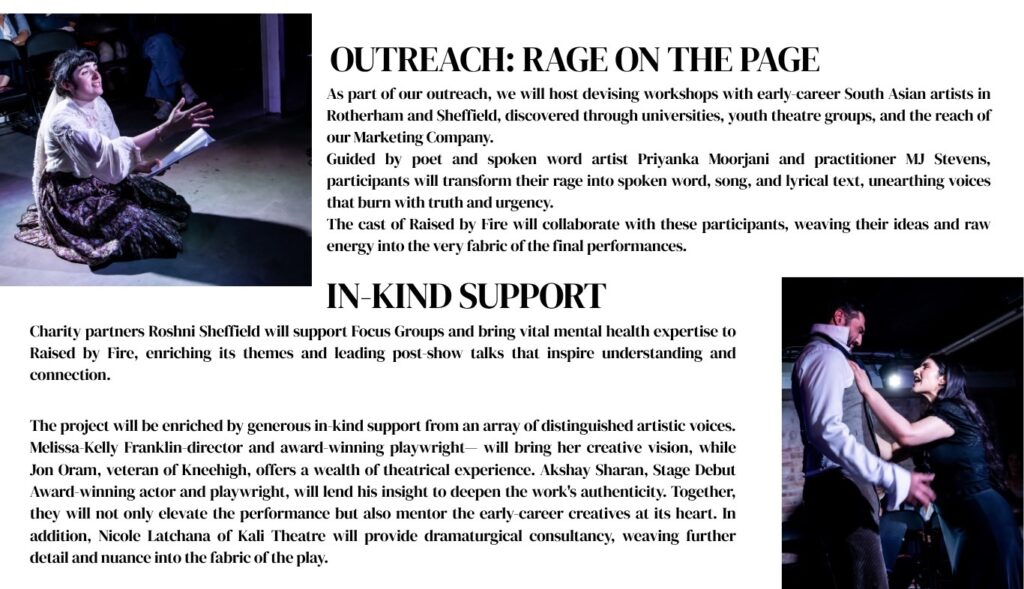 OUTREACH: RAGE ON THE PAGE

As part of our outreach, we will host devising workshops with early-career South Asian artists in Rotherham and Sheffield, discovered through universities, youth theatre groups, and the reach of our Marketing Company.

Guided by poet and spoken word artist Priyanka Moorjani and practitioner MJ Stevens, participants will transform their rage into spoken word, song, and lyrical text, unearthing voices that burn with truth and urgency.

The cast of Raised by Fire will collaborate with these participants, weaving their ideas and raw energy into the very fabric of the final performances.

IN-KIND SUPPORT

Charity partners Roshni Sheffield will support Focus Groups and bring vital mental health expertise to Raised by Fire, enriching its themes and leading post-show talks that inspire understanding and connection.

The project will be enriched by generous in-kind support from an array of distinguished artistic voices. Melissa-Kelly Franklin-director and award-winning playwright— will bring her creative vision, while Jon Oram, veteran of Kneehigh, offers a wealth of theatrical experience. Akshay Sharan, Stage Debut Award-winning actor and playwright, will lend his insight to deepen the work's authenticity. Together, they will not only elevate the performance but also mentor the early-career creatives at its heart. In addition, Nicole Latchana of Kali Theatre will provide dramaturgical consultancy, weaving further detail and nuance into the fabric of the play.